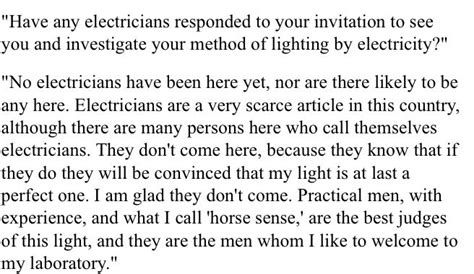 "Have any electricians responded to your invitation to see you and investigate your method of lighting by electricity?"

"No electricians have been here yet, nor are there likely to be any here. Electricians are a very scarce article in this country, although there are many persons here who call themselves electricians. They don't come here, because they know that if they do they will be convinced that my light is at last a perfect one. I am glad they don't come. Practical men, with experience, and what I call 'horse sense,' are the best judges of this light, and they are the men whom I like to welcome to my laboratory."